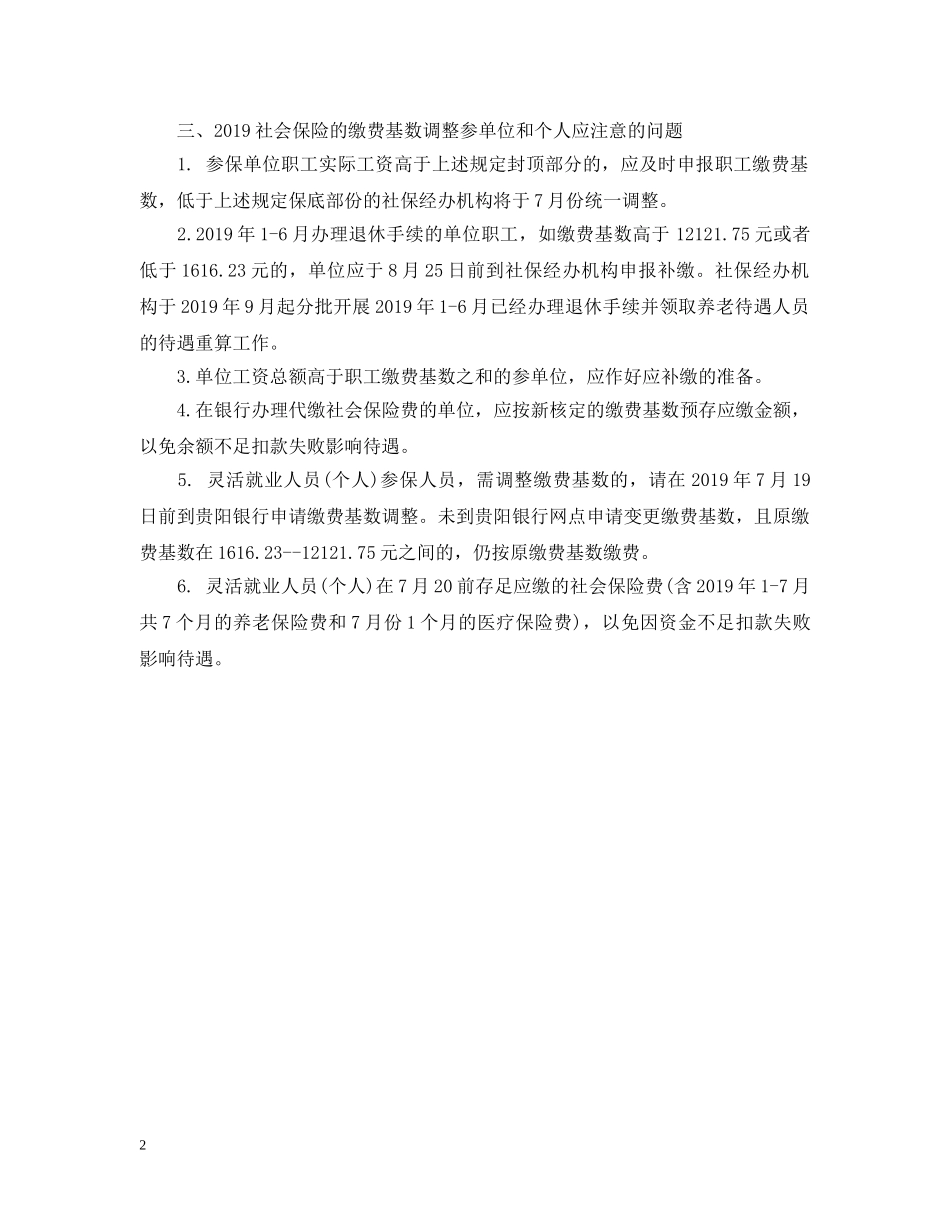 三、2019 社会保险的缴费基数调整参单位和个人应注意的问题

1. 参保单位职工实际工资高于上述规定封顶部分的，应及时申报职工缴费基数，低于上述规定保底部份的社保经办机构将于 7 月份统一调整。

2.2019 年 1-6 月办理退休手续的单位职工，如缴费基数高于 12121.75 元或者低于 1616.23 元的，单位应于 8 月 25 日前到社保经办机构申报补缴。社保经办机构于 2019 年 9 月起分批开展 2019 年 1-6 月已经办理退休手续并领取养老待遇人员的待遇重算工作。

3.单位工资总额高于职工缴费基数之和的参单位，应作好应补缴的准备。

4.在银行办理代缴社会保险费的单位，应按新核定的缴费基数预存应缴金额，以免余额不足扣款失败影响待遇。

5. 灵活就业人员(个人)参保人员，需调整缴费基数的，请在 2019 年 7 月 19 日前到贵阳银行申请缴费基数调整。未到贵阳银行网点申请变更缴费基数，且原缴费基数在 1616.23--12121.75 元之间的，仍按原缴费基数缴费。

6. 灵活就业人员(个人)在 7 月 20 前存足应缴的社会保险费(含 2019 年 1-7 月共 7 个月的养老保险费和 7 月份 1 个月的医疗保险费)，以免因资金不足扣款失败影响待遇。

2